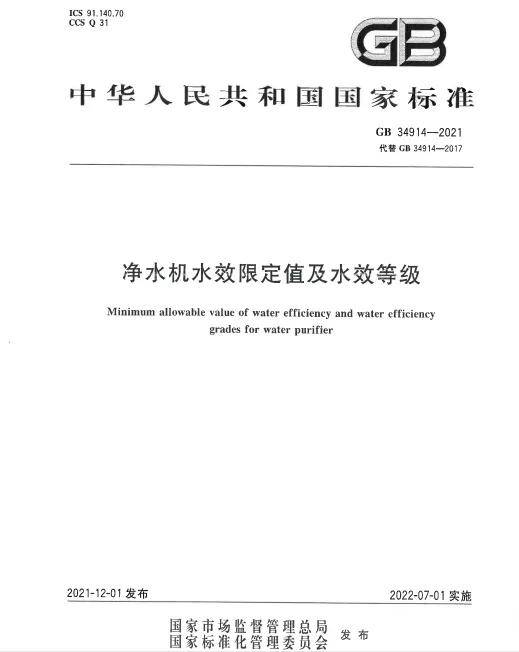 ICS 91.140.70
CCS Q 31

GB

中华人民共和国国家标准

GB 34914—2021
代替GB 34914—2017

净水机水效限定值及水效等级

Minimum allowable value of water efficiency and water efficiency grades for water purifier

2021-12-01发布

2022-07-01实施

国家市场监督管理总局
国家标准化管理委员会
发布